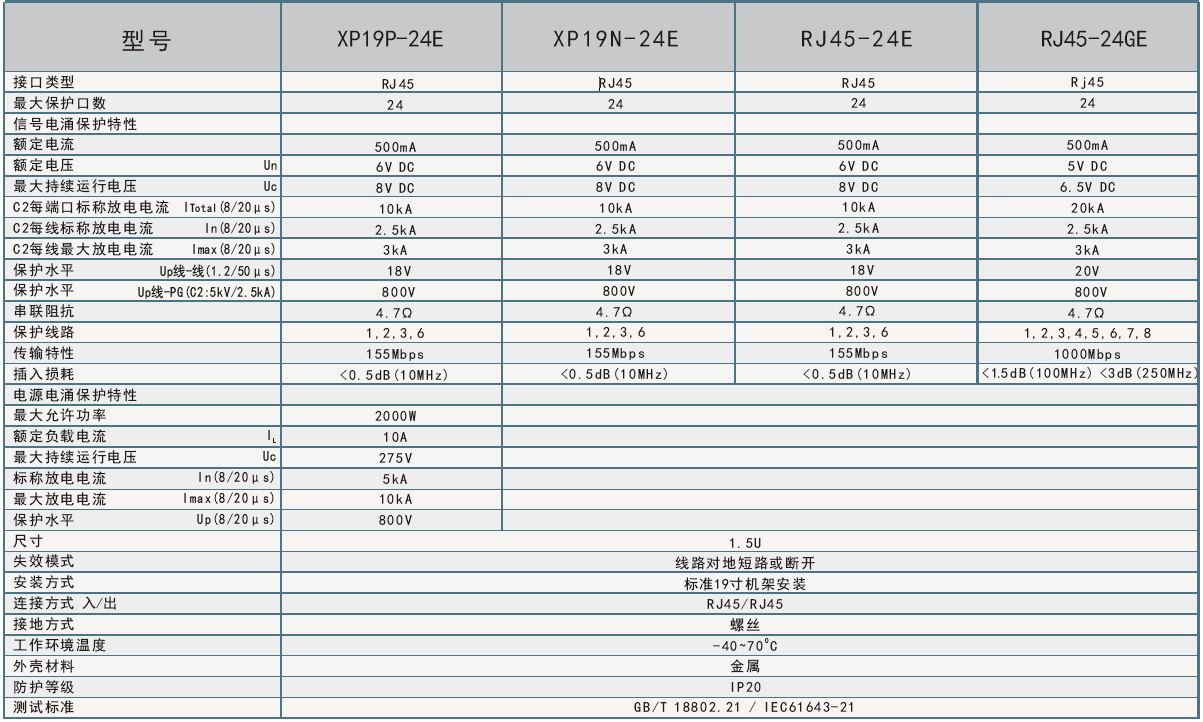 | 型号 | XP19P-24E | XP19N-24E | RJ45-24E | RJ45-24GE |
|---|---|---|---|---|
| 接口类型 | RJ45 | RJ45 | RJ45 | Rj45 |
| 最大保护口数 | 24 | 24 | 24 | 24 |
| 信号电涌保护特性 | | | | |
| 额定电流 | 500mA | 500mA | 500mA | 500mA |
| 额定电压 Un | 6V DC | 6V DC | 6V DC | 5V DC |
| 最大持续运行电压 Uc | 8V DC | 8V DC | 8V DC | 6.5V DC |
| C2每端口标称放电电流 ITotal(8/20μs) | 10kA | 10kA | 10kA | 20kA |
| C2每线标称放电电流 In(8/20μs) | 2.5kA | 2.5kA | 2.5kA | 2.5kA |
| C2每线最大放电电流 Imax(8/20μs) | 3kA | 3kA | 3kA | 3kA |
| 保护水平 Up线-线(1.2/50μs) | 18V | 18V | 18V | 20V |
| 保护水平 Up线-PG(C2:5kV/2.5kA) | 800V | 800V | 800V | 800V |
| 串联阻抗 | 4.7Ω | 4.7Ω | 4.7Ω | 4.7Ω |
| 保护线路 | 1,2,3,6 | 1,2,3,6 | 1,2,3,6 | 1,2,3,4,5,6,7,8 |
| 传输特性 | 155Mbps | 155Mbps | 155Mbps | 1000Mbps |
| 插入损耗 | <0.5dB(10MHz) | <0.5dB(10MHz) | <0.5dB(10MHz) | <1.5dB(100MHz) <3dB(250MHz) |
| 电源电涌保护特性 | | | | |
| 最大允许功率 | 2000W | | | |
| 额定负载电流 $I_L$ | 10A | | | |
| 最大持续运行电压 Uc | 275V | | | |
| 标称放电电流 In(8/20μs) | 5kA | | | |
| 最大放电电流 Imax(8/20μs) | 10kA | | | |
| 保护水平 Up(8/20μs) | 800V | | | |
| 尺寸 | 1.5U | | | |
| 失效模式 | 线路对地短路或断开 | | | |
| 安装方式 | 标准19寸机架安装 | | | |
| 连接方式 入/出 | RJ45/RJ45 | | | |
| 接地方式 | 螺丝 | | | |
| 工作环境温度 | -40~70°C | | | |
| 外壳材料 | 金属 | | | |
| 防护等级 | IP20 | | | |
| 测试标准 | GB/T 18802.21 / IEC61643-21 | | | |